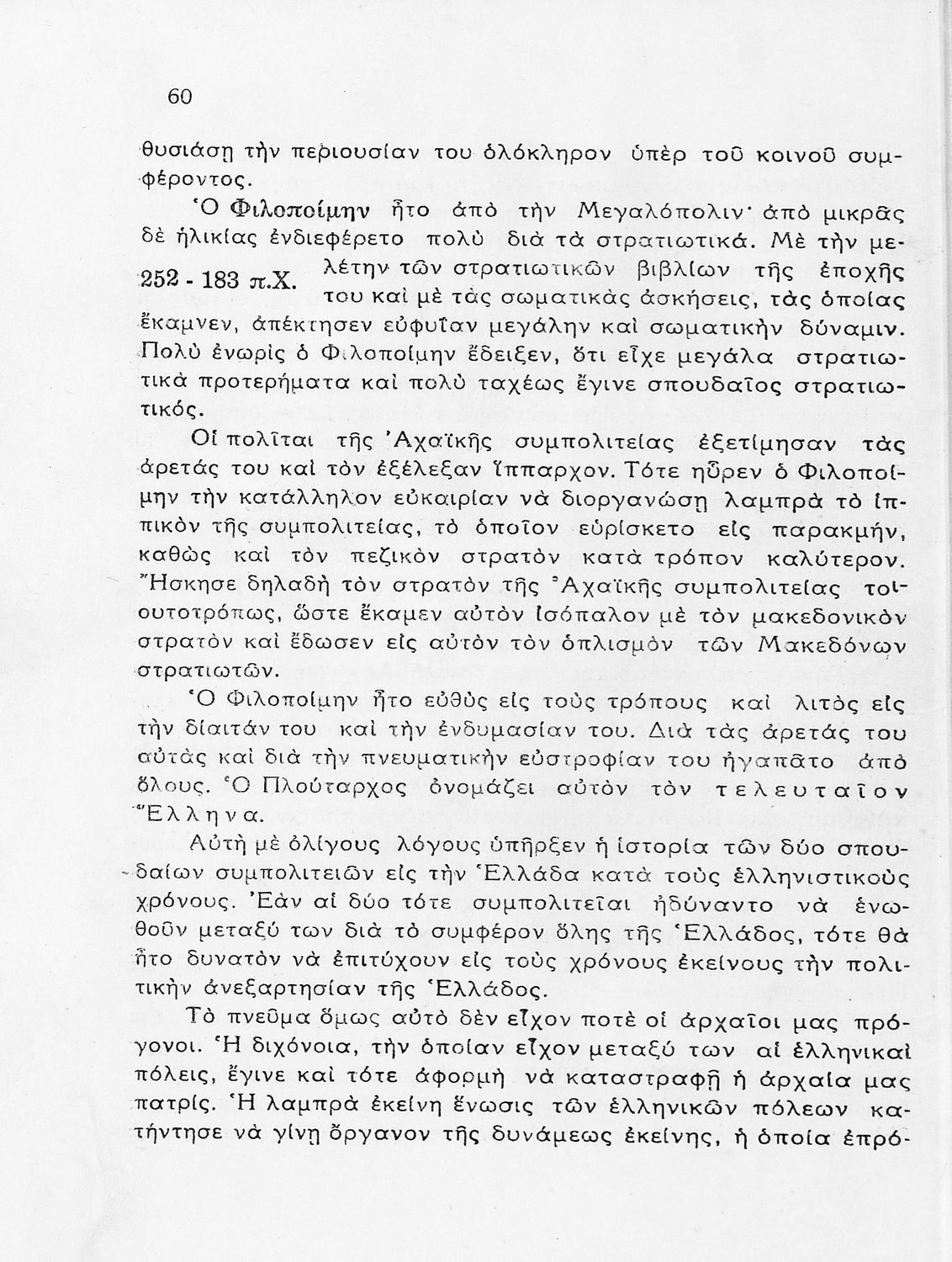 60

θυσιάσῃ τὴν περιουσίαν του ὁλόκληρον ὑπὲρ τοῦ κοινοῦ συμφέροντος.

Ὁ Φιλοποίμην ἦτο ἀπὸ τὴν Μεγαλόπολιν· ἀπὸ μικρᾶς δὲ ἡλικίας ἐνδιεφέρετο πολὺ διὰ τὰ στρατιωτικά. Μὲ τὴν μελέτην τῶν στρατιωτικῶν βιβλίων τῆς ἐποχῆς του καὶ μὲ τὰς σωματικὰς ἀσκήσεις, τὰς ὁποίας ἔκαμνεν, ἀπέκτησεν εὐφυΐαν μεγάλην καὶ σωματικὴν δύναμιν. Πολὺ ἐνωρὶς ὁ Φιλοποίμην ἔδειξεν, ὅτι εἶχε μεγάλα στρατιωτικὰ προτερήματα καὶ πολὺ ταχέως ἔγινε σπουδαῖος στρατιωτικός.

252 - 183 π.Χ.

Οἱ πολῖται τῆς Ἀχαϊκῆς συμπολιτείας ἐξετίμησαν τὰς ἀρετάς του καὶ τὸν ἐξέλεξαν ἵππαρχον. Τότε ηὗρεν ὁ Φιλοποίμην τὴν κατάλληλον εὐκαιρίαν νὰ διοργανώσῃ λαμπρὰ τὸ ἱππικὸν τῆς συμπολιτείας, τὸ ὁποῖον εὑρίσκετο εἰς παρακμήν, καθὼς καὶ τὸν πεζικὸν στρατὸν κατὰ τρόπον καλύτερον. Ἤσκησε δηλαδὴ τὸν στρατὸν τῆς Ἀχαϊκῆς συμπολιτείας τοιουτοτρόπως, ὥστε ἔκαμεν αὐτὸν ἰσόπαλον μὲ τὸν μακεδονικὸν στρατὸν καὶ ἔδωσεν εἰς αὐτὸν τὸν ὁπλισμὸν τῶν Μακεδόνων στρατιωτῶν.

Ὁ Φιλοποίμην ἦτο εὐθὺς εἰς τοὺς τρόπους καὶ λιτὸς εἰς τὴν δίαιτάν του καὶ τὴν ἐνδυμασίαν του. Διὰ τὰς ἀρετάς του αὐτὰς καὶ διὰ τὴν πνευματικὴν εὐστροφίαν του ἠγαπᾶτο ἀπὸ ὅλους. Ὁ Πλούταρχος ὀνομάζει αὐτὸν τὸν τελευταῖον Ἕλληνα.

Αὐτὴ μὲ ὀλίγους λόγους ὑπῆρξεν ἡ ἱστορία τῶν δύο σπουδαίων συμπολιτειῶν εἰς τὴν Ἑλλάδα κατὰ τοὺς ἑλληνιστικοὺς χρόνους. Ἐὰν αἱ δύο τότε συμπολιτεῖαι ἠδύναντο νὰ ἑνωθοῦν μεταξύ των διὰ τὸ συμφέρον ὅλης τῆς Ἑλλάδος, τότε θὰ ἦτο δυνατὸν νὰ ἐπιτύχουν εἰς τοὺς χρόνους ἐκείνους τὴν πολιτικὴν ἀνεξαρτησίαν τῆς Ἑλλάδος.

Τὸ πνεῦμα ὅμως αὐτὸ δὲν εἶχον ποτὲ οἱ ἀρχαῖοι μας πρόγονοι. Ἡ διχόνοια, τὴν ὁποίαν εἶχον μεταξύ των αἱ ἑλληνικαὶ πόλεις, ἔγινε καὶ τότε ἀφορμὴ νὰ καταστραφῇ ἡ ἀρχαία μας πατρίς. Ἡ λαμπρὰ ἐκείνη ἕνωσις τῶν ἑλληνικῶν πόλεων κατήντησε νὰ γίνῃ ὄργανον τῆς δυνάμεως ἐκείνης, ἡ ὁποία ἐπρό-